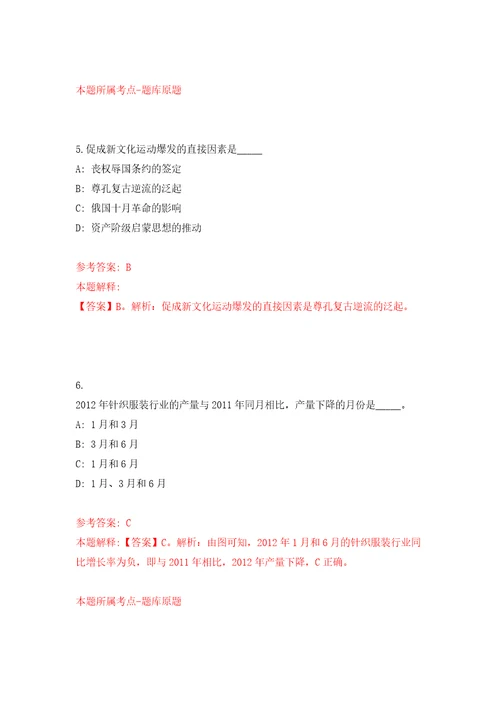 本题所属考点-题库原题

5.促成新文化运动爆发的直接因素是_____

A：丧权辱国条约的签定

B：尊孔复古逆流的泛起

C：俄国十月革命的影响

D：资产阶级启蒙思想的推动

参考答案：B

本题解释：

【答案】B。解析：促成新文化运动爆发的直接因素是尊孔复古逆流的泛起。

6.

2012年针织服装行业的产量与2011年同月相比，产量下降的月份是_____。

A：1月和3月

B：3月和6月

C：1月和6月

D：1月、3月和6月

参考答案：C

本题解释：【答案】C。解析：由图可知，2012年1月和6月的针织服装行业同比增长率为负，即与2011年相比，2012年产量下降，C正确。

本题所属考点-题库原题